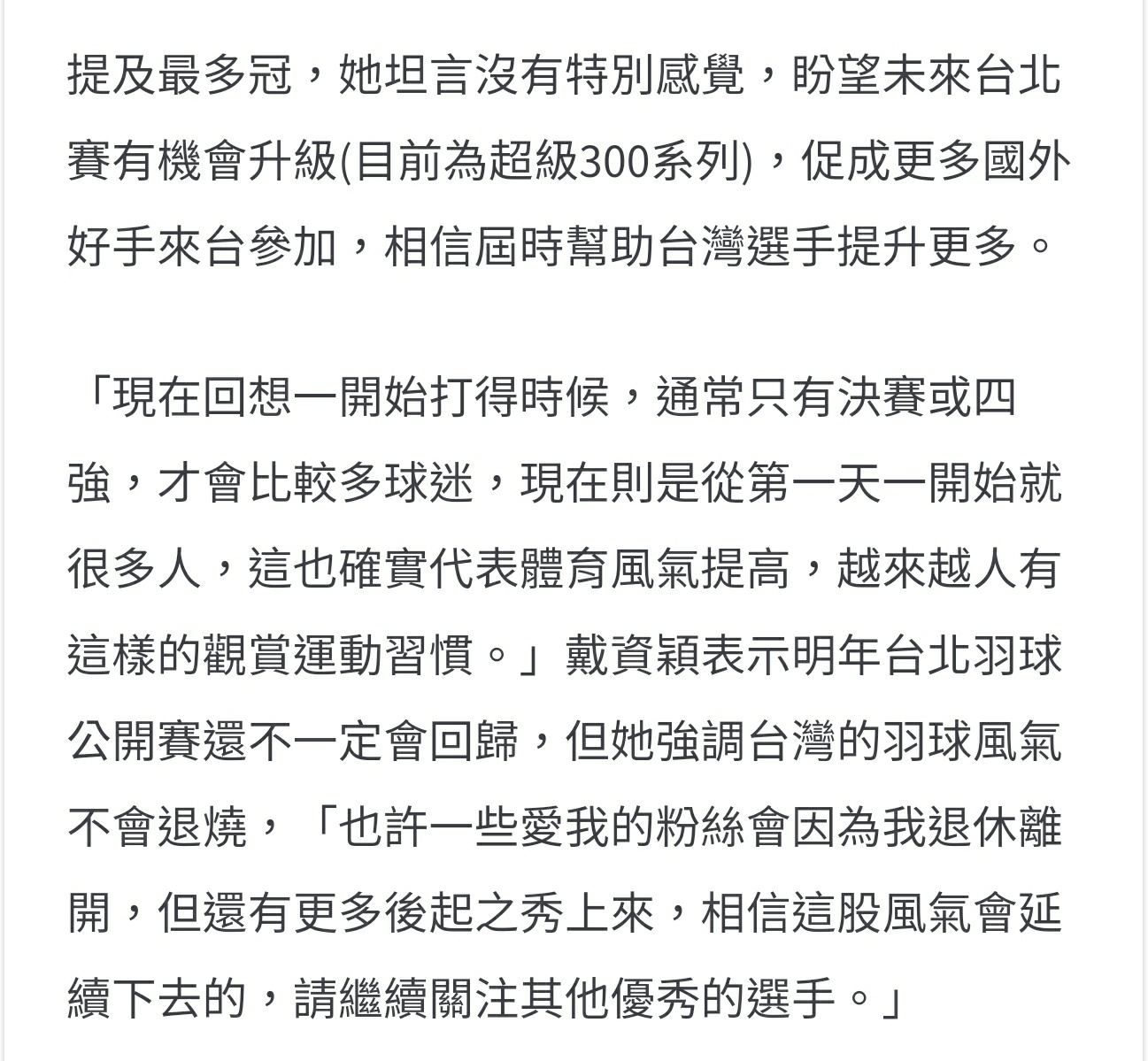 提及最多冠，她坦言沒有特別感覺，盼望未來台北賽有機會升級(目前為超級300系列)，促成更多國外好手來台參加，相信屆時幫助台灣選手提升更多。

「現在回想一開始打得時候，通常只有決賽或四強，才會比較多球迷，現在則是從第一天一開始就很多人，這也確實代表體育風氣提高，越來越人有這樣的觀賞運動習慣。」戴資穎表示明年台北羽球公開賽還不一定會回歸，但她強調台灣的羽球風氣不會退燒，「也許一些愛我的粉絲會因為我退休離開，但還有更多後起之秀上來，相信這股風氣會延續下去的，請繼續關注其他優秀的選手。」